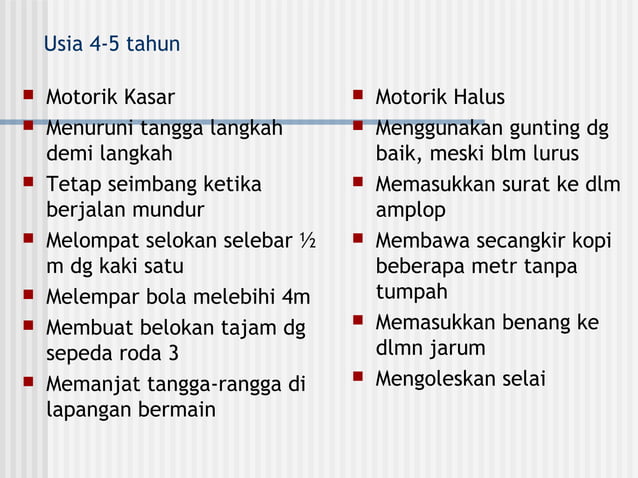 Usia 4-5 tahun

- Motorik Kasar
- Menuruni tangga langkah demi langkah
- Tetap seimbang ketika berjalan mundur
- Melompat selokan selebar ½ m dg kaki satu
- Melempar bola melebihi 4m
- Membuat belokan tajam dg sepeda roda 3
- Memanjat tangga-rangga di lapangan bermain

- Motorik Halus
- Menggunakan gunting dg baik, meski blm lurus
- Memasukkan surat ke dlm amplop
- Membawa secangkir kopi beberapa metr tanpa tumpah
- Memasukkan benang ke dlmn jarum
- Mengoleskan selai